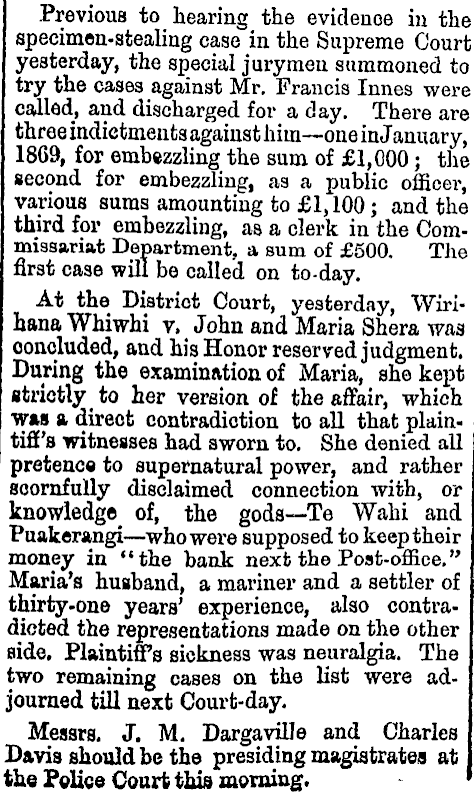 Previous to hearing the evidence in the specimen-stealing case in the Supreme Court yesterday, the special jurymen summoned to try the cases against Mr. Francis Innes were called, and discharged for a day. There are three indictments against him—one in January, 1869, for embezzling the sum of £1,000; the second for embezzling, as a public officer, various sums amounting to £1,100; and the third for embezzling, as a clerk in the Commissariat Department, a sum of £500. The first case will be called on to-day.

At the District Court, yesterday, Wirihana Whiwhi v. John and Maria Shera was concluded, and his Honor reserved judgment. During the examination of Maria, she kept strictly to her version of the affair, which was a direct contradiction to all that plaintiff's witnesses had sworn to. She denied all pretence to supernatural power, and rather scornfully disclaimed connection with, or knowledge of, the gods—Te Wahi and Puakerangi—who were supposed to keep their money in "the bank next the Post-office." Maria's husband, a mariner and a settler of thirty-one years' experience, also contradicted the representations made on the other side. Plaintiff's sickness was neuralgia. The two remaining cases on the list were adjourned till next Court-day.

Messrs. J. M. Dargaville and Charles Davis should be the presiding magistrates at the Police Court this morning.